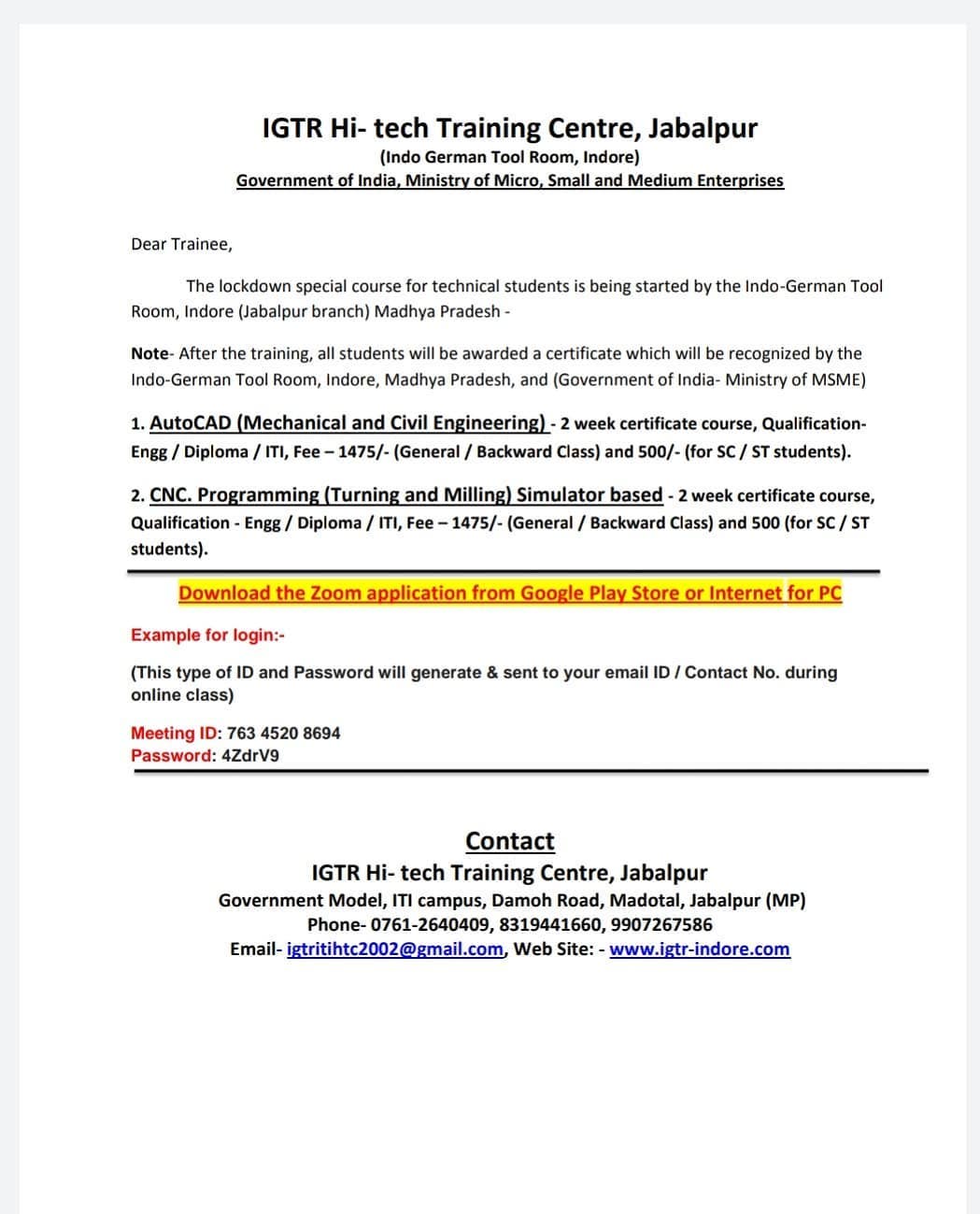 IGTR Hi- tech Training Centre, Jabalpur
(Indo German Tool Room, Indore)
Government of India, Ministry of Micro, Small and Medium Enterprises

Dear Trainee,

The lockdown special course for technical students is being started by the Indo-German Tool Room, Indore (Jabalpur branch) Madhya Pradesh -

Note- After the training, all students will be awarded a certificate which will be recognized by the Indo-German Tool Room, Indore, Madhya Pradesh, and (Government of India- Ministry of MSME)

1. AutoCAD (Mechanical and Civil Engineering) - 2 week certificate course, Qualification- Engg / Diploma / ITI, Fee – 1475/- (General / Backward Class) and 500/- (for SC / ST students).

2. CNC. Programming (Turning and Milling) Simulator based - 2 week certificate course, Qualification - Engg / Diploma / ITI, Fee – 1475/- (General / Backward Class) and 500 (for SC / ST students).

Download the Zoom application from Google Play Store or Internet for PC

Example for login:-

(This type of ID and Password will generate & sent to your email ID / Contact No. during online class)

Meeting ID: 763 4520 8694
Password: 4ZdrV9

Contact
IGTR Hi- tech Training Centre, Jabalpur
Government Model, ITI campus, Damoh Road, Madotal, Jabalpur (MP)
Phone- 0761-2640409, 8319441660, 9907267586
Email- igtritihtc2002@gmail.com, Web Site: - www.igtr-indore.com